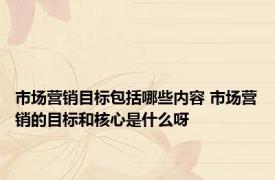 市场营销目标包括哪些内容 市场营销的目标和核心是什么呀